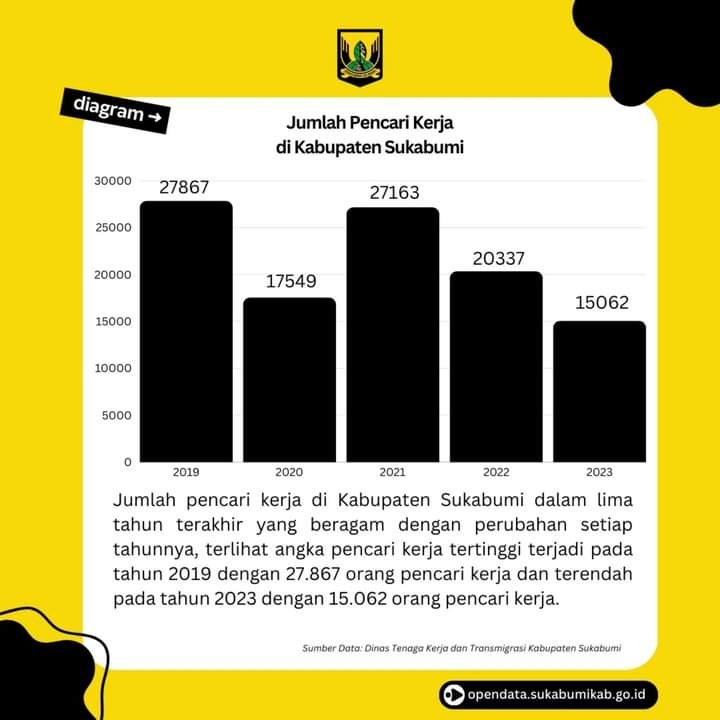 diagram →

Jumlah Pencari Kerja
di Kabupaten Sukabumi

30000
25000
20000
15000
10000
5000
0

27867
17549
27163
20337
15062

2019
2020
2021
2022
2023

Jumlah pencari kerja di Kabupaten Sukabumi dalam lima tahun terakhir yang beragam dengan perubahan setiap tahunnya, terlihat angka pencari kerja tertinggi terjadi pada tahun 2019 dengan 27.867 orang pencari kerja dan terendah pada tahun 2023 dengan 15.062 orang pencari kerja.

Sumber Data: Dinas Tenaga Kerja dan Transmigrasi Kabupaten Sukabumi

opendata.sukabumikab.go.id